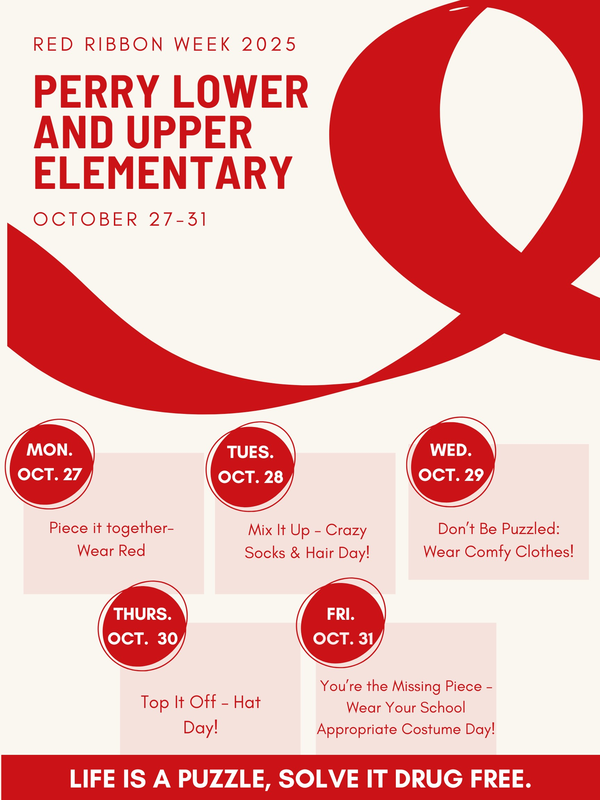 RED RIBBON WEEK 2025

PERRY LOWER AND UPPER ELEMENTARY

OCTOBER 27-31

MON. OCT. 27

Piece it together- Wear Red

TUES. OCT. 28

Mix It Up - Crazy Socks & Hair Day!

WED. OCT. 29

Don't Be Puzzled: Wear Comfy Clothes!

THURS. OCT. 30

Top It Off - Hat Day!

FRI. OCT. 31

You're the Missing Piece - Wear Your School Appropriate Costume Day!

LIFE IS A PUZZLE, SOLVE IT DRUG FREE.